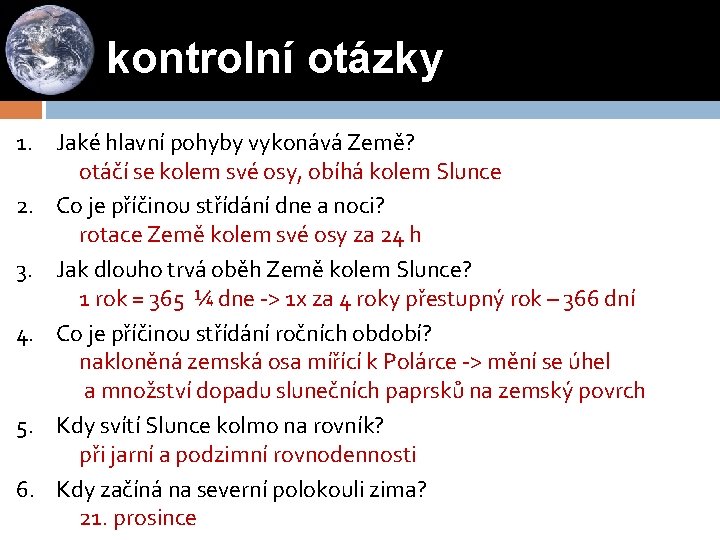 kontrolní otázky

1. Jaké hlavní pohyby vykonává Země?
otáčí se kolem své osy, obíhá kolem Slunce

2. Co je příčinou střídání dne a noci?
rotace Země kolem své osy za 24 h

3. Jak dlouho trvá oběh Země kolem Slunce?
1 rok = 365 ¼ dne -> 1x za 4 roky přestupný rok – 366 dní

4. Co je příčinou střídání ročních období?
nakloněná zemská osa mířící k Polárce -> mění se úhel a množství dopadu slunečních paprsků na zemský povrch

5. Kdy svítí Slunce kolmo na rovník?
při jarní a podzimní rovnodennosti

6. Kdy začíná na severní polokouli zima?
21. prosince